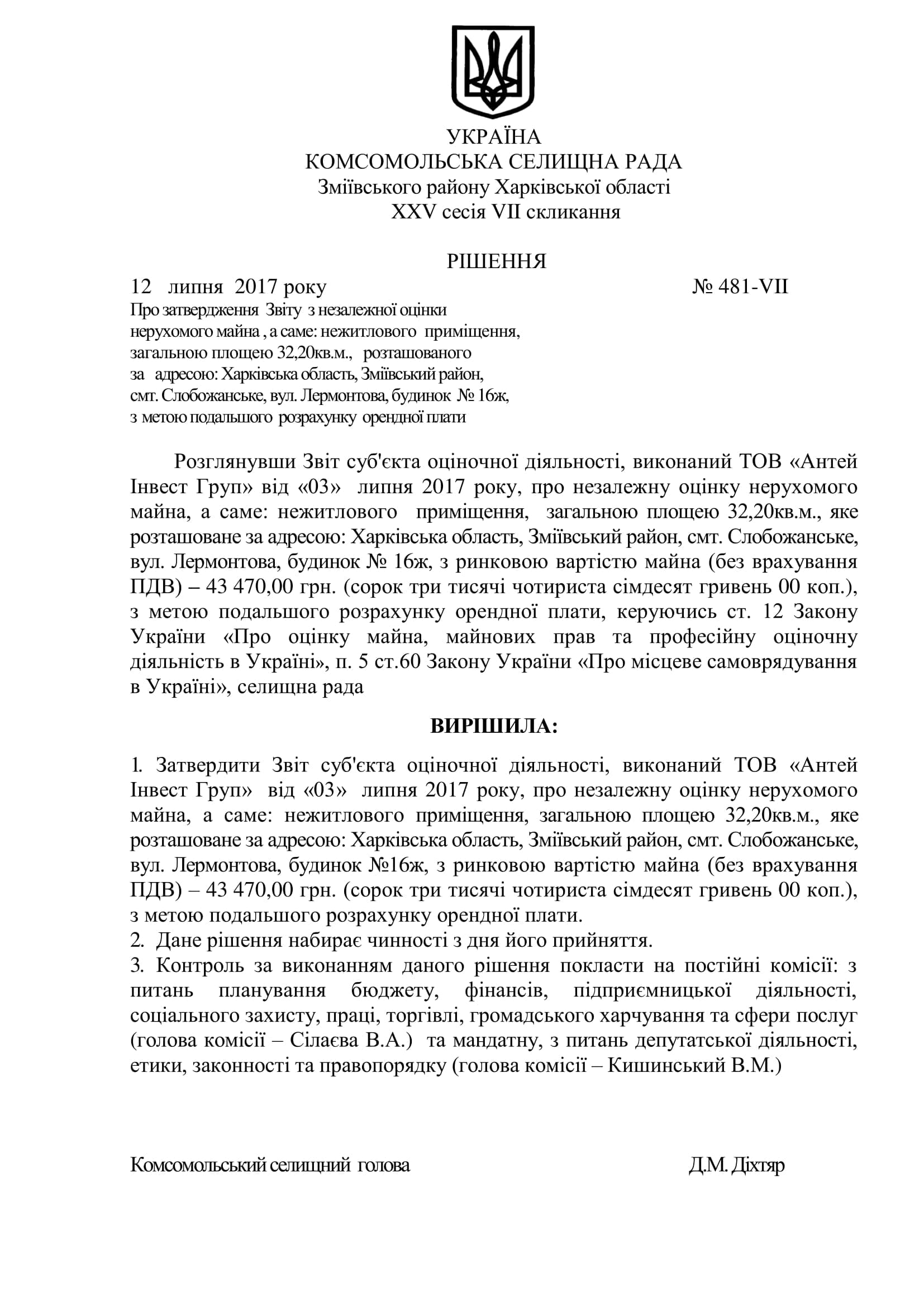 УКРАЇНА
КОМСОМОЛЬСЬКА СЕЛИЩНА РАДА
Зміївського району Харківської області
XXV сесія VII скликання

РІШЕННЯ

12 липня 2017 року № 481-VII

Про затвердження Звіту з незалежної оцінки нерухомого майна , а саме: нежитлового приміщення, загальною площею 32,20кв.м., розташованого за адресою: Харківська область, Зміївський район, смт. Слобожанське, вул. Лермонтова, будинок № 16ж, з метою подальшого розрахунку орендної плати

Розглянувши Звіт суб'єкта оціночної діяльності, виконаний ТОВ «Антей Інвест Груп» від «03» липня 2017 року, про незалежну оцінку нерухомого майна, а саме: нежитлового приміщення, загальною площею 32,20кв.м., яке розташоване за адресою: Харківська область, Зміївський район, смт. Слобожанське, вул. Лермонтова, будинок № 16ж, з ринковою вартістю майна (без врахування ПДВ) – 43 470,00 грн. (сорок три тисячі чотириста сімдесят гривень 00 коп.), з метою подальшого розрахунку орендної плати, керуючись ст. 12 Закону України «Про оцінку майна, майнових прав та професійну оціночну діяльність в Україні», п. 5 ст.60 Закону України «Про місцеве самоврядування в Україні», селищна рада

ВИРІШИЛА:

1. Затвердити Звіт суб'єкта оціночної діяльності, виконаний ТОВ «Антей Інвест Груп» від «03» липня 2017 року, про незалежну оцінку нерухомого майна, а саме: нежитлового приміщення, загальною площею 32,20кв.м., яке розташоване за адресою: Харківська область, Зміївський район, смт. Слобожанське, вул. Лермонтова, будинок №16ж, з ринковою вартістю майна (без врахування ПДВ) – 43 470,00 грн. (сорок три тисячі чотириста сімдесят гривень 00 коп.), з метою подальшого розрахунку орендної плати.
2. Дане рішення набирає чинності з дня його прийняття.
3. Контроль за виконанням даного рішення покласти на постійні комісії: з питань планування бюджету, фінансів, підприємницької діяльності, соціального захисту, праці, торгівлі, громадського харчування та сфери послуг (голова комісії – Сілаєва В.А.) та мандатну, з питань депутатської діяльності, етики, законності та правопорядку (голова комісії – Кишинський В.М.)

Комсомольський селищний голова Д.М. Діхтяр